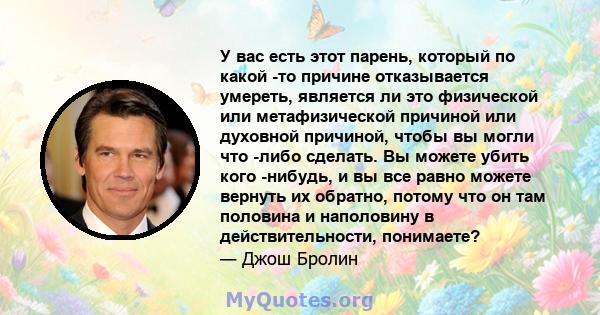 У вас есть этот парень, который по какой -то причине отказывается умереть, является ли это физической или метафизической причиной или духовной причиной, чтобы вы могли что -либо сделать. Вы можете убить кого -нибудь, и вы все равно можете вернуть их обратно, потому что он там половина и наполовину в действительности, понимаете?
— Джош Бролин

MyQuotes.org